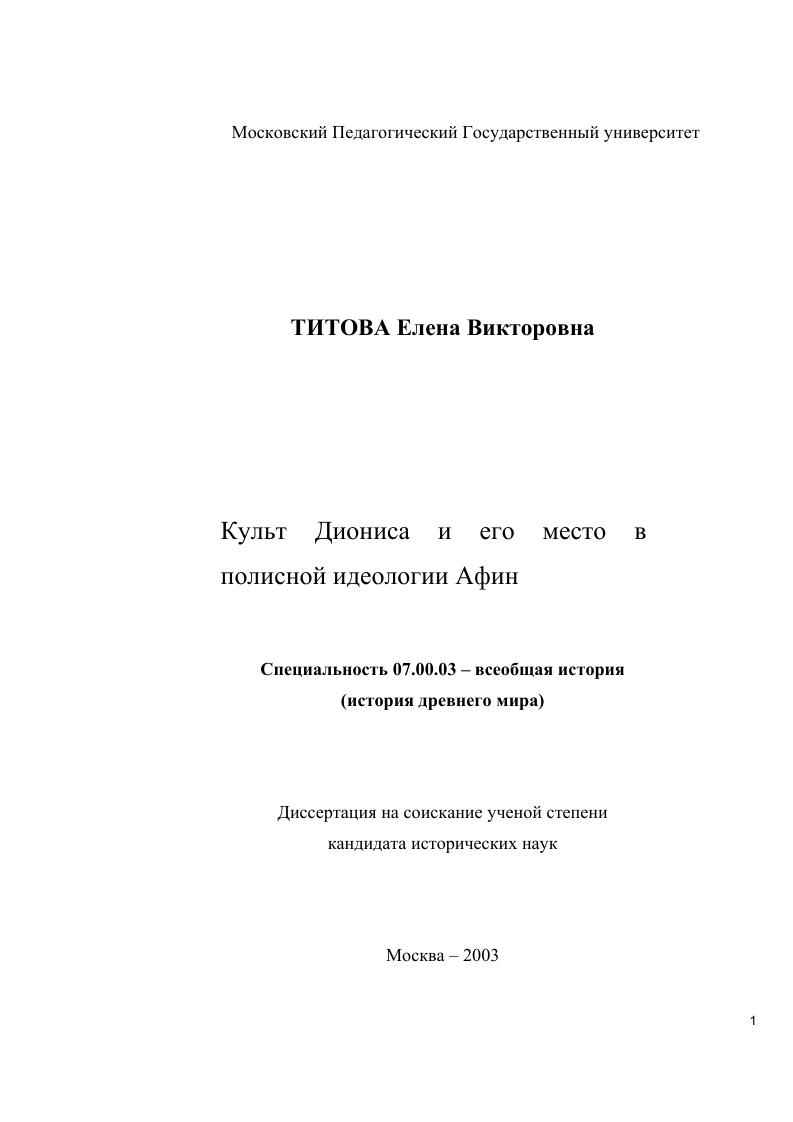 Московский Педагогический Государственный университет

ТИТОВА Елена Викторовна

Культ Диониса и его место в полисной идеологии Афин

Специальность 07.00.03 – всеобщая история
(история древнего мира)

Диссертация на соискание ученой степени
кандидата исторических наук

Москва – 2003

1